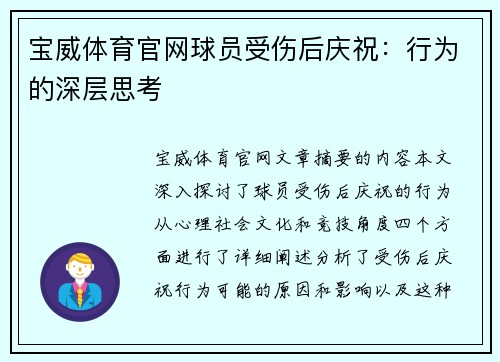 宝威体育官网球员受伤后庆祝：行为的深层思考

宝威体育官网文章摘要的内容本文深入探讨了球员受伤后庆祝的行为从心理社会文化和竞技角度四个方面进行了详细阐述分析了受伤后庆祝行为可能的原因和影响以及这种